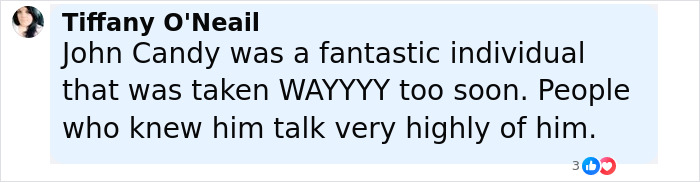 Tiffany O'Neail
John Candy was a fantastic individual that was taken WAYYYY too soon. People who knew him talk very highly of him.

3